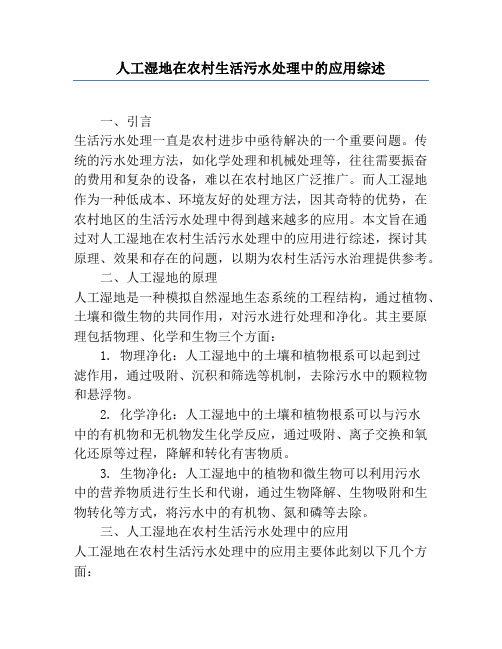 人工湿地在农村生活污水处理中的应用综述

一、引言

生活污水处理一直是农村进步中亟待解决的一个重要问题。传统的污水处理方法，如化学处理和机械处理等，往往需要振奋的费用和复杂的设备，难以在农村地区广泛推广。而人工湿地作为一种低成本、环境友好的处理方法，因其奇特的优势，在农村地区的生活污水处理中得到越来越多的应用。本文旨在通过对人工湿地在农村生活污水处理中的应用进行综述，探讨其原理、效果和存在的问题，以期为农村生活污水治理提供参考。

二、人工湿地的原理

人工湿地是一种模拟自然湿地生态系统的工程结构，通过植物、土壤和微生物的共同作用，对污水进行处理和净化。其主要原理包括物理、化学和生物三个方面：

1. 物理净化：人工湿地中的土壤和植物根系可以起到过滤作用，通过吸附、沉积和筛选等机制，去除污水中的颗粒物和悬浮物。

2. 化学净化：人工湿地中的土壤和植物根系可以与污水中的有机物和无机物发生化学反应，通过吸附、离子交换和氧化还原等过程，降解和转化有害物质。

3. 生物净化：人工湿地中的植物和微生物可以利用污水中的营养物质进行生长和代谢，通过生物降解、生物吸附和生物转化等方式，将污水中的有机物、氮和磷等去除。

三、人工湿地在农村生活污水处理中的应用

人工湿地在农村生活污水处理中的应用主要体此刻以下几个方面：